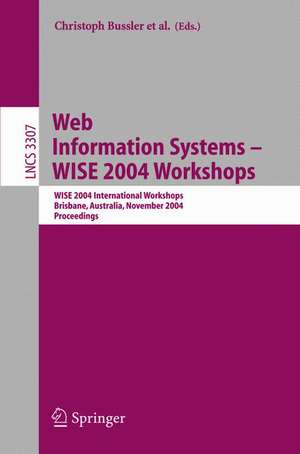 Christoph Bussler et al. (Eds.)

LNCS 3307

Web Information Systems – WISE 2004 Workshops

WISE 2004 International Workshops
Brisbane, Australia, November 2004
Proceedings

Springer